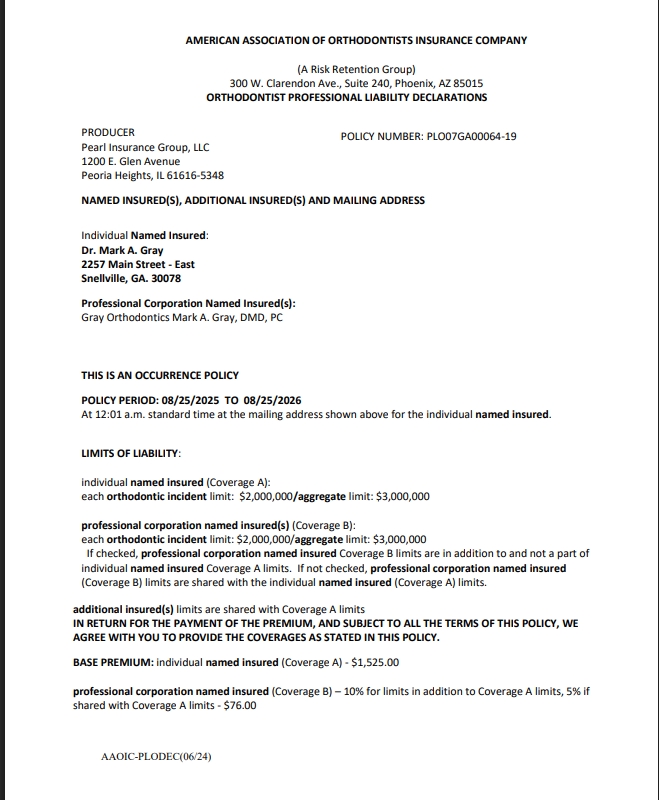 AMERICAN ASSOCIATION OF ORTHODONTISTS INSURANCE COMPANY

(A Risk Retention Group)
300 W. Clarendon Ave., Suite 240, Phoenix, AZ 85015
ORTHODONTIST PROFESSIONAL LIABILITY DECLARATIONS

PRODUCER
Pearl Insurance Group, LLC
1200 E. Glen Avenue
Peoria Heights, IL 61616-5348

POLICY NUMBER: PLO07GA00064-19

NAMED INSURED(S), ADDITIONAL INSURED(S) AND MAILING ADDRESS

Individual Named Insured:
Dr. Mark A. Gray
2257 Main Street - East
Snellville, GA. 30078

Professional Corporation Named Insured(s):
Gray Orthodontics Mark A. Gray, DMD, PC

THIS IS AN OCCURRENCE POLICY

POLICY PERIOD: 08/25/2025 TO 08/25/2026
At 12:01 a.m. standard time at the mailing address shown above for the individual named insured.

LIMITS OF LIABILITY:

individual named insured (Coverage A):
each orthodontic incident limit: $2,000,000/aggregate limit: $3,000,000

professional corporation named insured(s) (Coverage B):
each orthodontic incident limit: $2,000,000/aggregate limit: $3,000,000
If checked, professional corporation named insured Coverage B limits are in addition to and not a part of individual named insured Coverage A limits. If not checked, professional corporation named insured (Coverage B) limits are shared with the individual named insured (Coverage A) limits.

additional insured(s) limits are shared with Coverage A limits
IN RETURN FOR THE PAYMENT OF THE PREMIUM, AND SUBJECT TO ALL THE TERMS OF THIS POLICY, WE AGREE WITH YOU TO PROVIDE THE COVERAGES AS STATED IN THIS POLICY.

BASE PREMIUM: individual named insured (Coverage A) - $1,525.00

professional corporation named insured (Coverage B) – 10% for limits in addition to Coverage A limits, 5% if shared with Coverage A limits - $76.00

AAOIC-PLODEC(06/24)